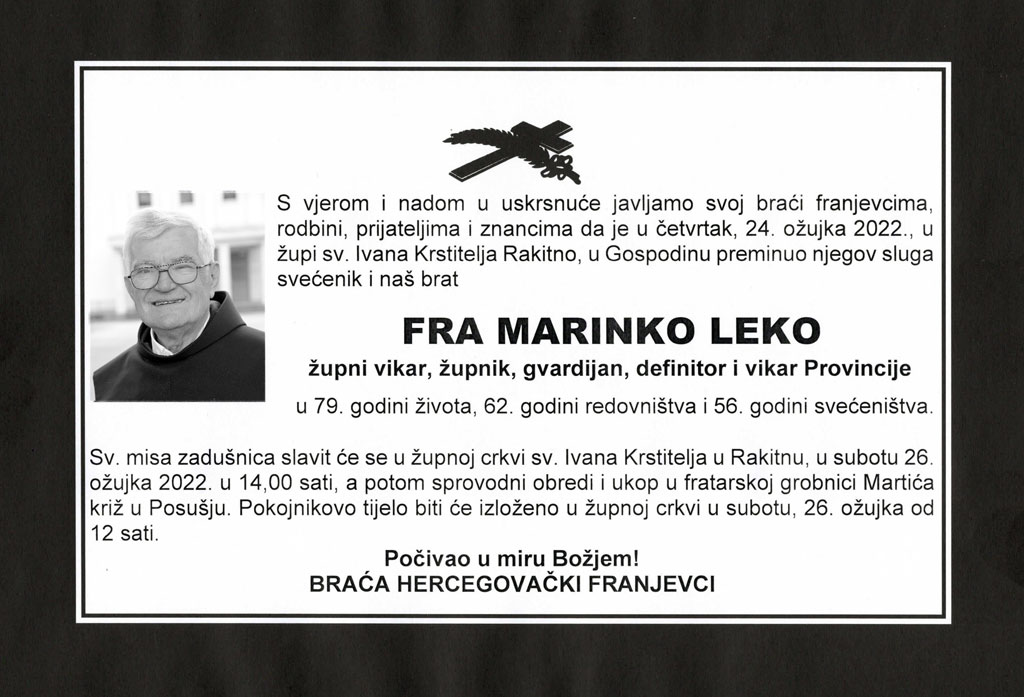 S vjerom i nadom u uskrsnuće javljamo svoj braći franjevcima, rodbini, prijateljima i znancima da je u četvrtak, 24. ožujka 2022., u župi sv. Ivana Krstitelja Rakitno, u Gospodinu preminuo njegov sluga svećenik i naš brat

FRA MARINKO LEKO

župni vikar, župnik, gvardijan, definitor i vikar Provincije

u 79. godini života, 62. godini redovništva i 56. godini svećeništva.

Sv. misa zadušnica slavit će se u župnoj crkvi sv. Ivana Krstitelja u Rakitnu, u subotu 26. ožujka 2022. u 14,00 sati, a potom sprovodni obredi i ukop u fratarskoj grobnici Martića križ u Posušju. Pokojnikovo tijelo biti će izloženo u župnoj crkvi u subotu, 26. ožujka od 12 sati.

Počivao u miru Božjem!
BRAĆA HERCEGOVAČKI FRANJEVCI